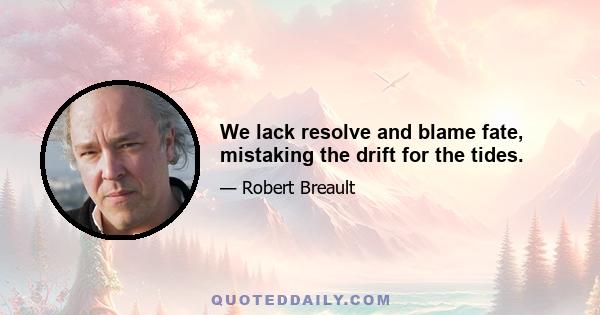 We lack resolve and blame fate, mistaking the drift for the tides.

— Robert Breault

QUOTEDDAILY.COM